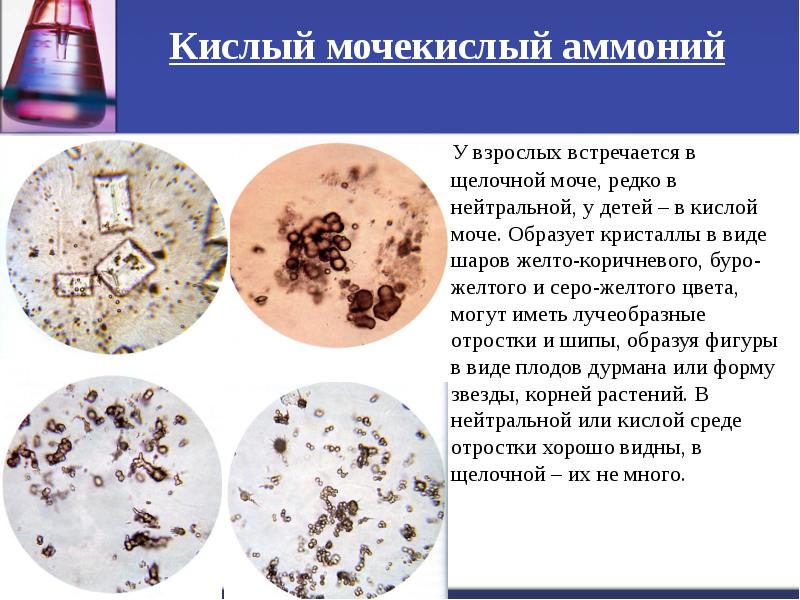 Кислый мочекислый аммоний

У взрослых встречается в щелочной моче, редко в нейтральной, у детей – в кислой моче. Образует кристаллы в виде шаров желто-коричневого, буро-желтого и серо-желтого цвета, могут иметь лучеобразные отростки и шипы, образуя фигуры в виде плодов дурмана или форму звезды, корней растений. В нейтральной или кислой среде отростки хорошо видны, в щелочной – их не много.